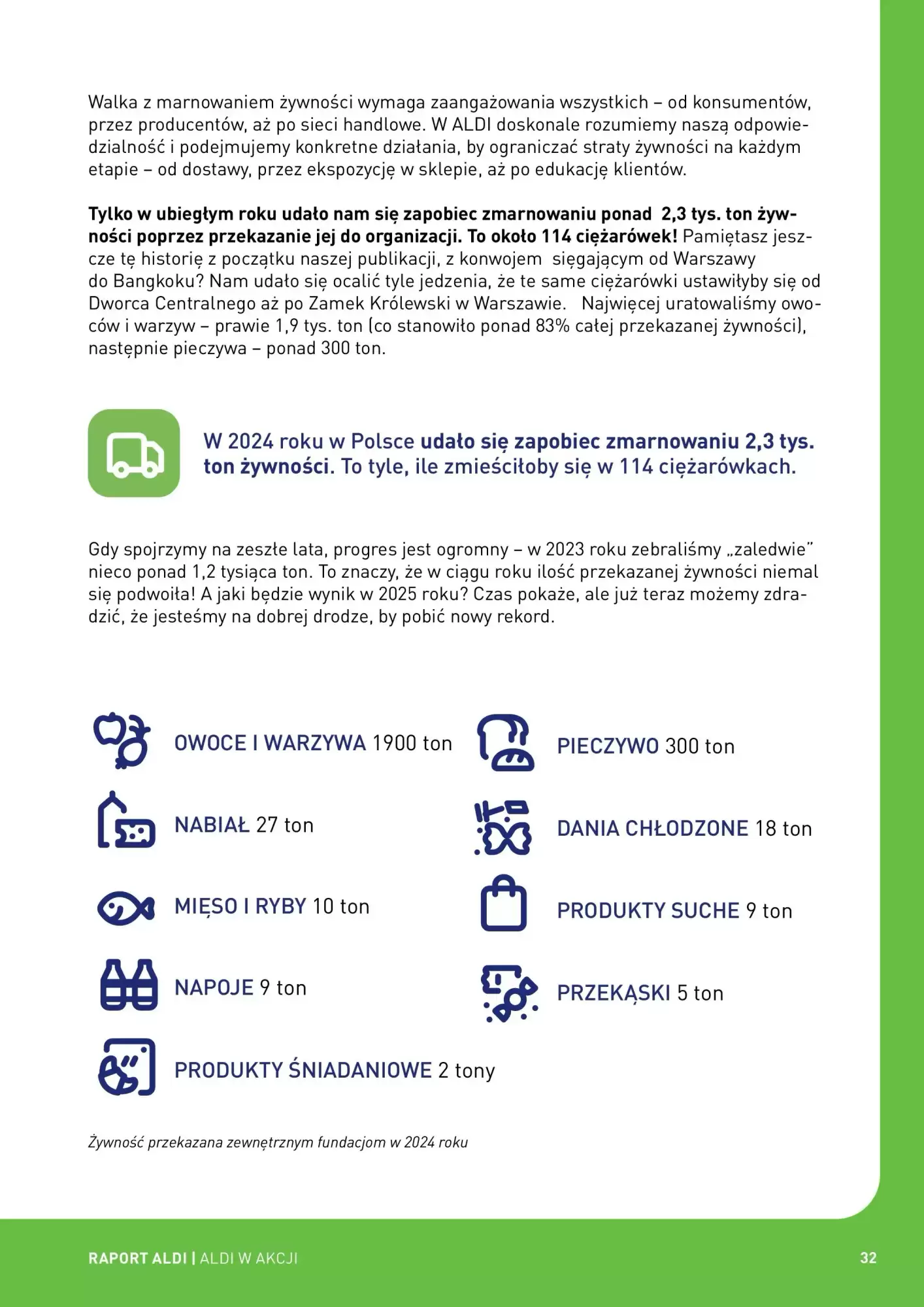 Walka z marnowaniem żywności wymaga zaangażowania wszystkich – od konsumentów, przez producentów, aż po sieci handlowe. W ALDI doskonale rozumiemy naszą odpowiedzialność i podejmujemy konkretne działania, by ograniczać straty żywności na każdym etapie – od dostawy, przez ekspozycję w sklepie, aż po edukację klientów.

Tylko w ubiegłym roku udało nam się zapobiec zmarnowaniu ponad 2,3 tys. ton żywności poprzez przekazanie jej do organizacji. To około 114 ciężarówek! Pamiętasz jeszcze tę historię z początku naszej publikacji, z konwojem sięgającym od Warszawy do Bangkoku? Nam udało się ocalić tyle jedzenia, że te same ciężarówki ustawiłyby się od Dworca Centralnego aż po Zamek Królewski w Warszawie. Najwięcej uratowaliśmy owoców i warzyw – prawie 1,9 tys. ton (co stanowiło ponad 83% całej przekazanej żywności), następnie pieczywa – ponad 300 ton.

W 2024 roku w Polsce udało się zapobiec zmarnowaniu 2,3 tys. ton żywności. To tyle, ile zmieściłoby się w 114 ciężarówkach.

Gdy spojrzymy na zeszłe lata, progres jest ogromny – w 2023 roku zebraliśmy „zaledwie" nieco ponad 1,2 tysiąca ton. To znaczy, że w ciągu roku ilość przekazanej żywności niemal się podwoiła! A jaki będzie wynik w 2025 roku? Czas pokaże, ale już teraz możemy zdradzić, że jesteśmy na dobrej drodze, by pobić nowy rekord.

OWOCE I WARZYWA 1900 ton

NABIAŁ 27 ton

MIĘSO I RYBY 10 ton

NAPOJE 9 ton

PRODUKTY ŚNIADANIOWE 2 tony

PIECZYWO 300 ton

DANIA CHŁODZONE 18 ton

PRODUKTY SUCHE 9 ton

PRZEKĄSKI 5 ton

Żywność przekazana zewnętrznym fundacjom w 2024 roku

RAPORT ALDI | ALDI W AKCJI

32